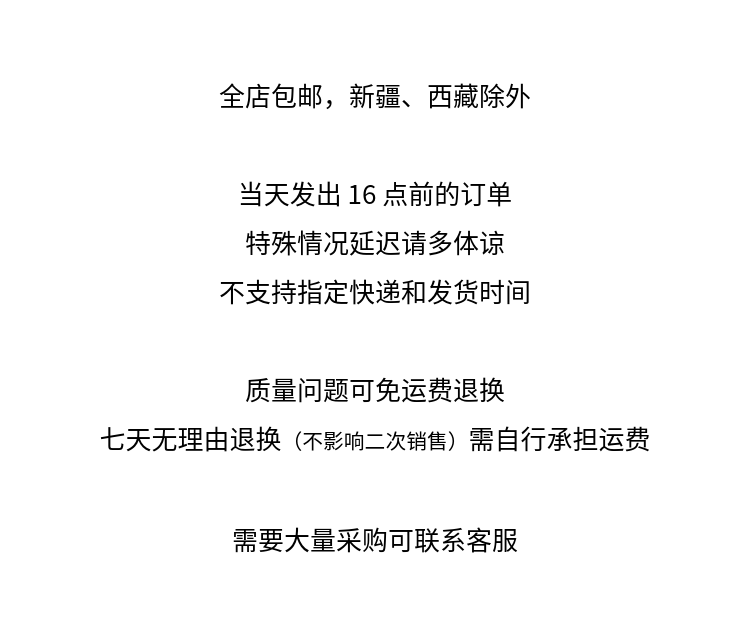 全店包邮，新疆、西藏除外

当天发出16点前的订单
特殊情况延迟请多体谅
不支持指定快递和发货时间

质量问题可免运费退换
七天无理由退换（不影响二次销售）需自行承担运费

需要大量采购可联系客服